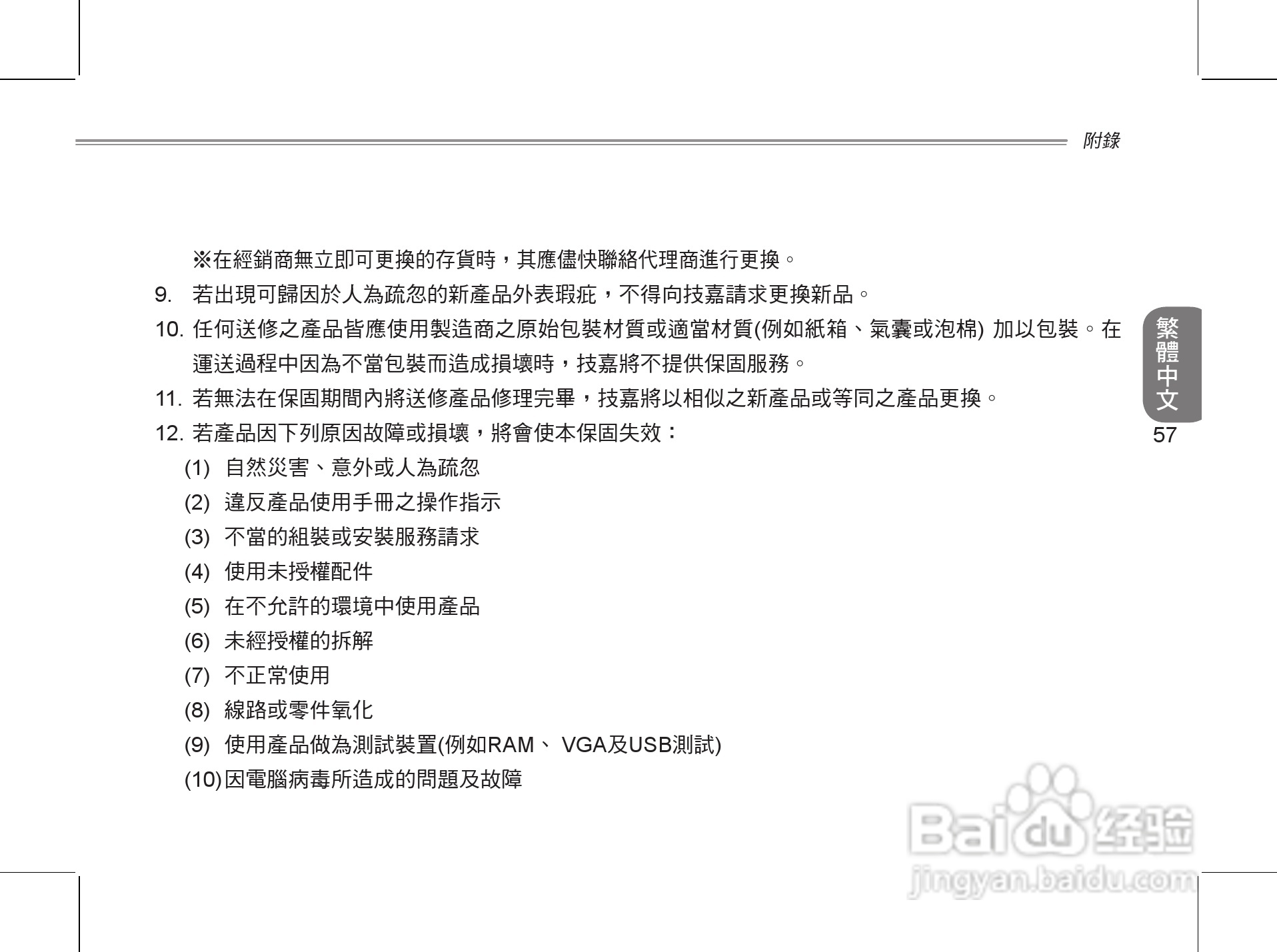 附錄

※在經銷商無立即可更換的存貨時，其應儘快聯絡代理商進行更換。

9. 若出現可歸因於人為疏忽的新產品外表瑕疵，不得向技嘉請求更換新品。

10. 任何送修之產品皆應使用製造商之原始包裝材質或適當材質(例如紙箱、氣囊或泡棉) 加以包裝。在運送過程中因為不當包裝而造成損壞時，技嘉將不提供保固服務。

11. 若無法在保固期間內將送修產品修理完畢，技嘉將以相似之新產品或等同之產品更換。

12. 若產品因下列原因故障或損壞，將會使本保固失效：

(1) 自然災害、意外或人為疏忽

(2) 違反產品使用手冊之操作指示

(3) 不當的組裝或安裝服務請求

(4) 使用未授權配件

(5) 在不允許的環境中使用產品

(6) 未經授權的拆解

(7) 不正常使用

(8) 線路或零件氧化

(9) 使用產品做為測試裝置(例如RAM、 VGA及USB測試)

(10)因電腦病毒所造成的問題及故障

繁體中文

57

Baidu经验
jingyan.baidu.com